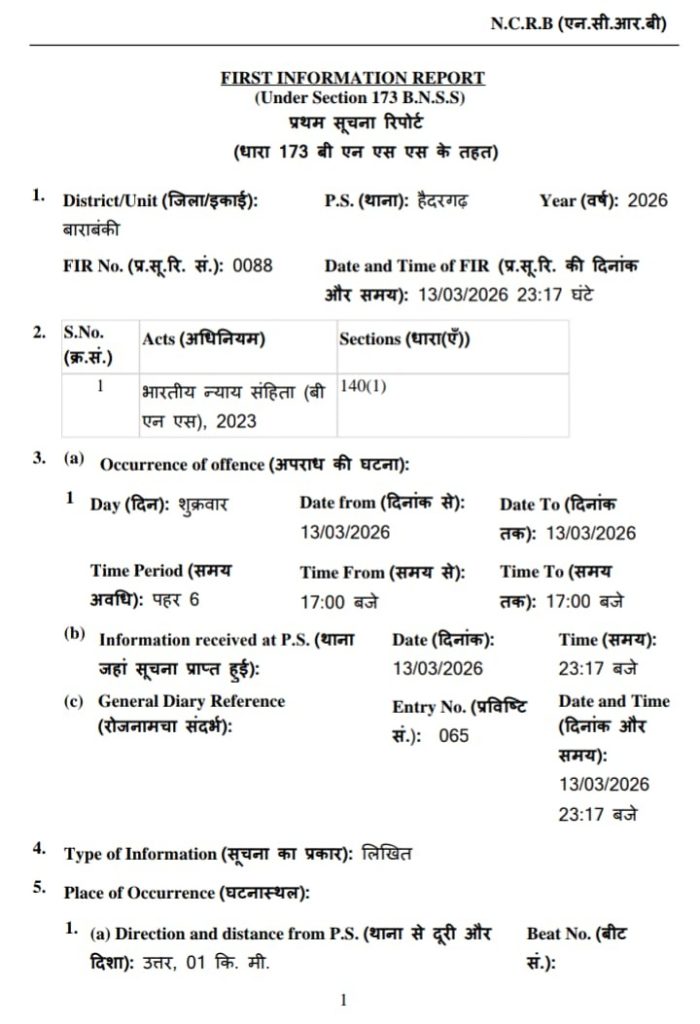 N.C.R.B (एन.सी.आर.बी)

FIRST INFORMATION REPORT
(Under Section 173 B.N.S.S)
प्रथम सूचना रिपोर्ट
(धारा 173 बी एन एस एस के तहत)

1. District/Unit (जिला/इकाई): बाराबंकी
P.S. (थाना): हैदरगढ़
Year (वर्ष): 2026

FIR No. (प्र.सू.रि. सं.): 0088
Date and Time of FIR (प्र.सू.रि. की दिनांक और समय): 13/03/2026 23:17 घंटे

2.
| S.No. (क्र.सं.) | Acts (अधिनियम) | Sections (धारा(एँ)) |
|---|---|---|
| 1 | भारतीय न्याय संहिता (बी एन एस), 2023 | 140(1) |

3. (a) Occurrence of offence (अपराध की घटना):

1 Day (दिन): शुक्रवार
Date from (दिनांक से): 13/03/2026
Date To (दिनांक तक): 13/03/2026

Time Period (समय अवधि): पहर 6
Time From (समय से): 17:00 बजे
Time To (समय तक): 17:00 बजे

(b) Information received at P.S. (थाना जहां सूचना प्राप्त हुई):
Date (दिनांक): 13/03/2026
Time (समय): 23:17 बजे

(c) General Diary Reference (रोजनामचा संदर्भ):
Entry No. (प्रविष्टि सं.): 065
Date and Time (दिनांक और समय): 13/03/2026 23:17 बजे

4. Type of Information (सूचना का प्रकार): लिखित

5. Place of Occurrence (घटनास्थल):

1. (a) Direction and distance from P.S. (थाना से दूरी और दिशा): उत्तर, 01 कि. मी.
Beat No. (बीट सं.):

1